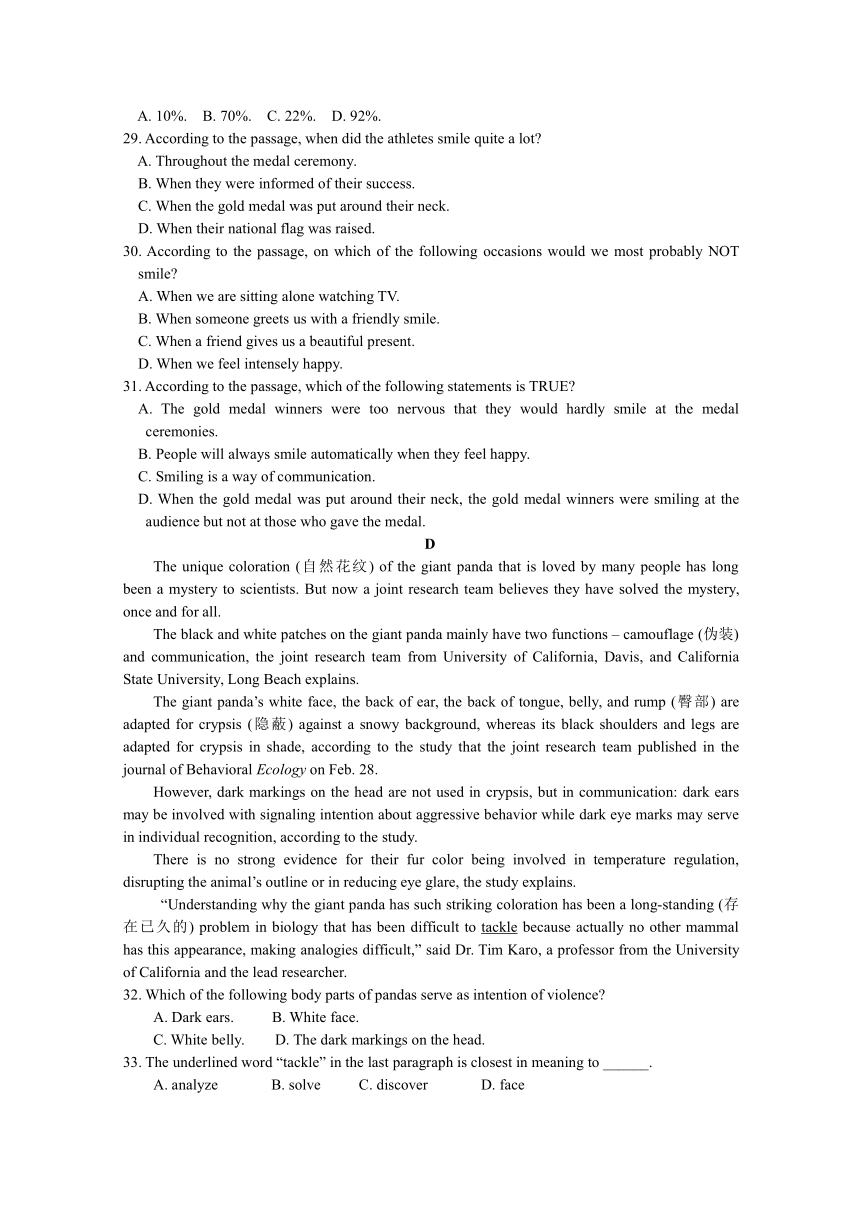 A. 10%.    B. 70%.    C. 22%.    D. 92%.
29. According to the passage, when did the athletes smile quite a lot?
A. Throughout the medal ceremony.
B. When they were informed of their success.
C. When the gold medal was put around their neck.
D. When their national flag was raised.
30. According to the passage, on which of the following occasions would we most probably NOT smile?
A. When we are sitting alone watching TV.
B. When someone greets us with a friendly smile.
C. When a friend gives us a beautiful present.
D. When we feel intensely happy.
31. According to the passage, which of the following statements is TRUE?
A. The gold medal winners were too nervous that they would hardly smile at the medal ceremonies.
B. People will always smile automatically when they feel happy.
C. Smiling is a way of communication.
D. When the gold medal was put around their neck, the gold medal winners were smiling at the audience but not at those who gave the medal.
D
The unique coloration (自然花纹) of the giant panda that is loved by many people has long been a mystery to scientists. But now a joint research team believes they have solved the mystery, once and for all.
The black and white patches on the giant panda mainly have two functions – camouflage (伪装) and communication, the joint research team from University of California, Davis, and California State University, Long Beach explains.
The giant panda's white face, the back of ear, the back of tongue, belly, and rump (臀部) are adapted for crypsis (隐蔽) against a snowy background, whereas its black shoulders and legs are adapted for crypsis in shade, according to the study that the joint research team published in the journal of Behavioral Ecology on Feb. 28.
However, dark markings on the head are not used in crypsis, but in communication: dark ears may be involved with signaling intention about aggressive behavior while dark eye marks may serve in individual recognition, according to the study.
There is no strong evidence for their fur color being involved in temperature regulation, disrupting the animal's outline or in reducing eye glare, the study explains.
"Understanding why the giant panda has such striking coloration has been a long-standing (存在已久的) problem in biology that has been difficult to tackle because actually no other mammal has this appearance, making analogies difficult," said Dr. Tim Karo, a professor from the University of California and the lead researcher.
32. Which of the following body parts of pandas serve as intention of violence?
A. Dark ears.    B. White face.
C. White belly.    D. The dark markings on the head.
33. The underlined word "tackle" in the last paragraph is closest in meaning to ______.
A. analyze    B. solve    C. discover    D. face